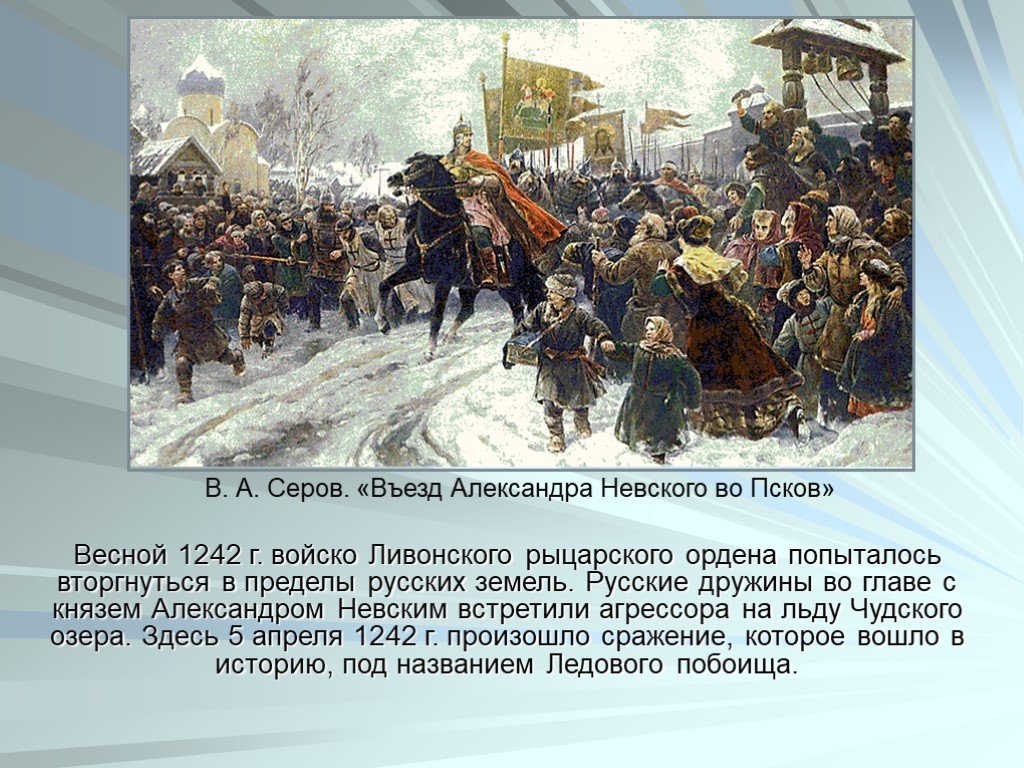 В. А. Серов. «Въезд Александра Невского во Псков»

Весной 1242 г. войско Ливонского рыцарского ордена попыталось вторгнуться в пределы русских земель. Русские дружины во главе с князем Александром Невским встретили агрессора на льду Чудского озера. Здесь 5 апреля 1242 г. произошло сражение, которое вошло в историю, под названием Ледового побоища.